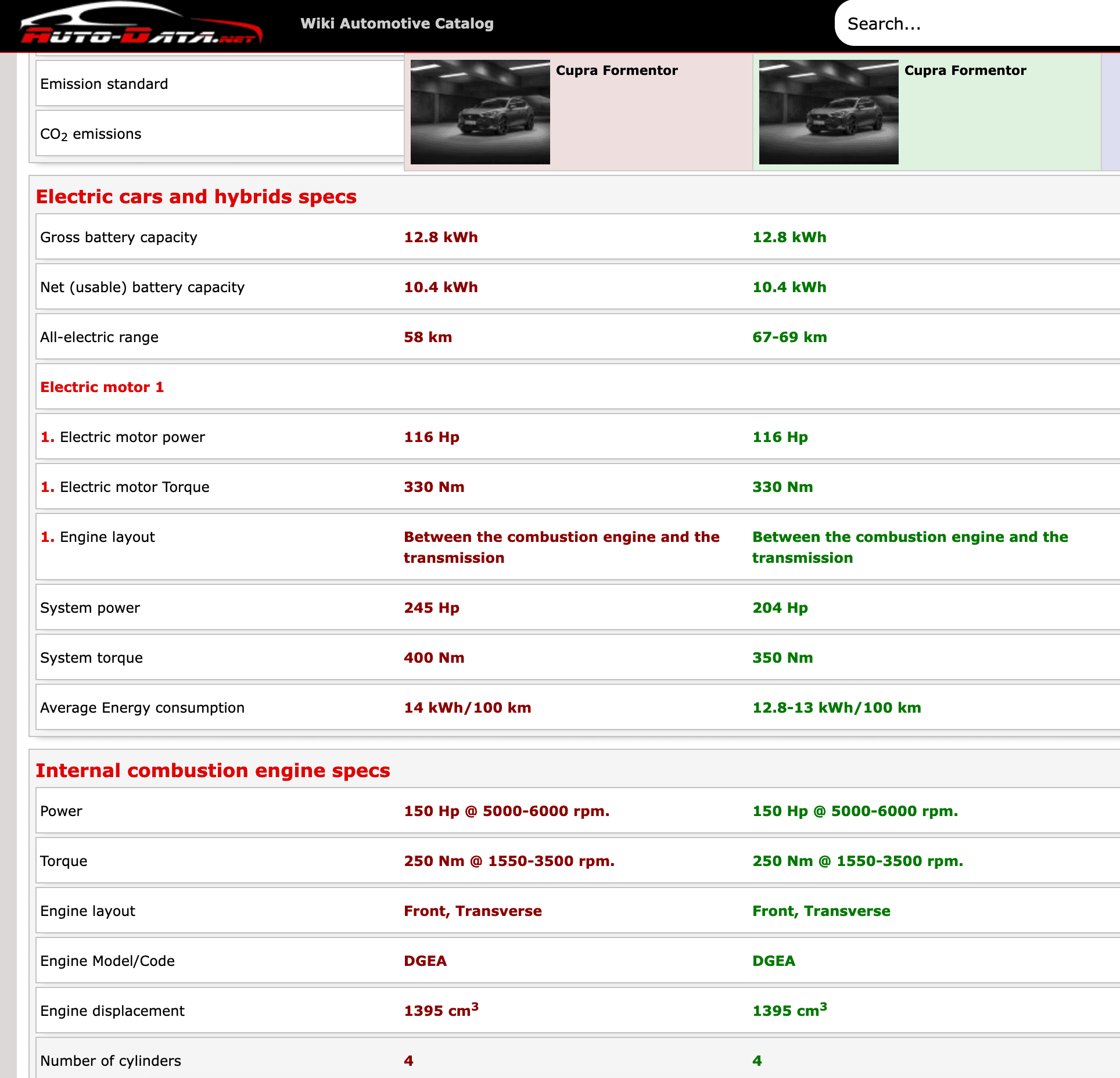 AUTO-DATA.NET

Wiki Automotive Catalog

Search...

Emission standard

$CO_2$ emissions

Cupra Formentor

Cupra Formentor

Electric cars and hybrids specs

| | | |
|---|---|---|
| Gross battery capacity | 12.8 kWh | 12.8 kWh |
| Net (usable) battery capacity | 10.4 kWh | 10.4 kWh |
| All-electric range | 58 km | 67-69 km |
| Electric motor 1 | | |
| 1. Electric motor power | 116 Hp | 116 Hp |
| 1. Electric motor Torque | 330 Nm | 330 Nm |
| 1. Engine layout | Between the combustion engine and the transmission | Between the combustion engine and the transmission |
| System power | 245 Hp | 204 Hp |
| System torque | 400 Nm | 350 Nm |
| Average Energy consumption | 14 kWh/100 km | 12.8-13 kWh/100 km |

Internal combustion engine specs

| | | |
|---|---|---|
| Power | 150 Hp @ 5000-6000 rpm. | 150 Hp @ 5000-6000 rpm. |
| Torque | 250 Nm @ 1550-3500 rpm. | 250 Nm @ 1550-3500 rpm. |
| Engine layout | Front, Transverse | Front, Transverse |
| Engine Model/Code | DGEA | DGEA |
| Engine displacement | 1395 $cm^3$ | 1395 $cm^3$ |
| Number of cylinders | 4 | 4 |